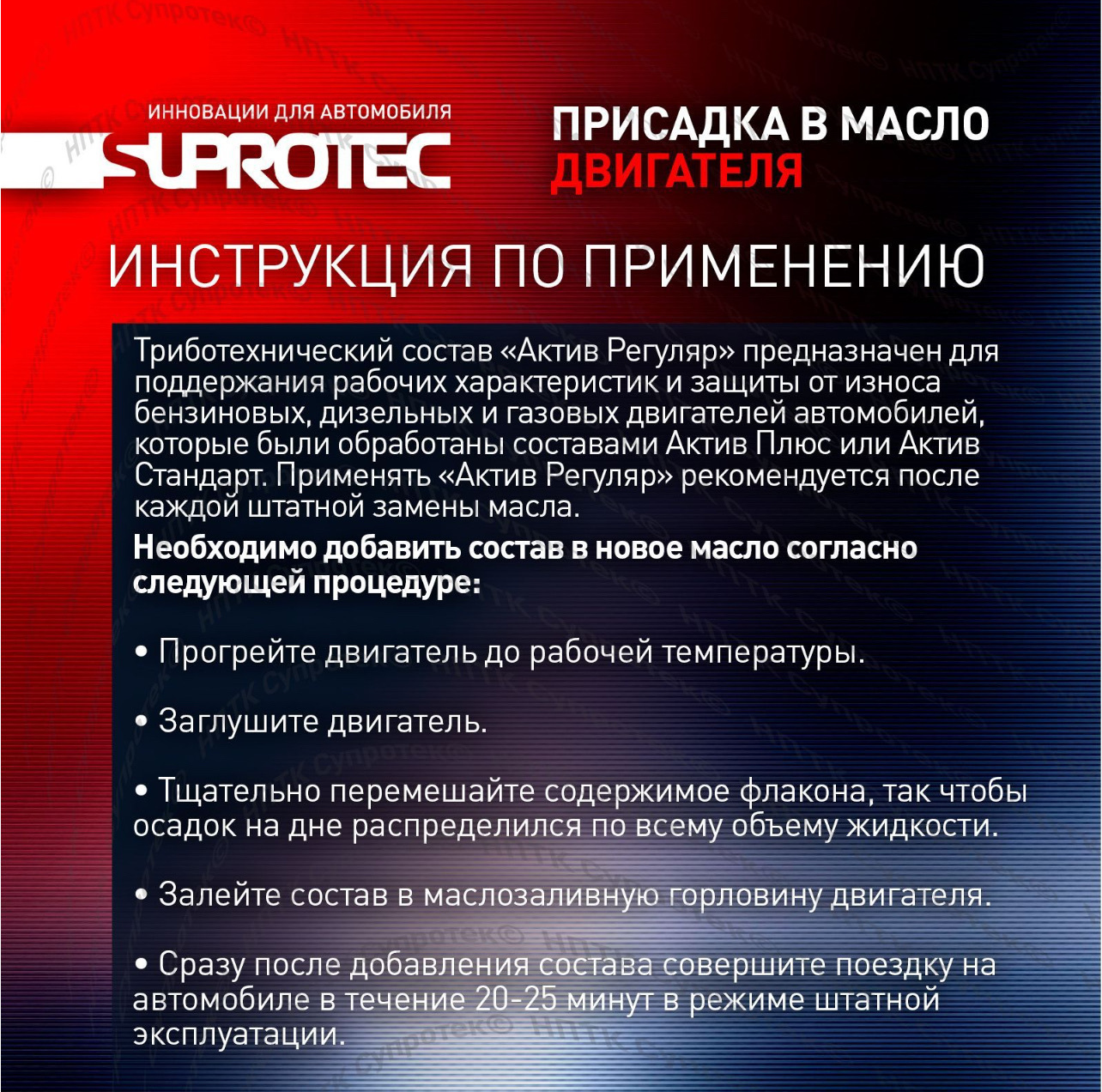 ИННОВАЦИИ ДЛЯ АВТОМОБИЛЯ
SUPROTEC

ПРИСАДКА В МАСЛО
ДВИГАТЕЛЯ

ИНСТРУКЦИЯ ПО ПРИМЕНЕНИЮ

Триботехнический состав «Актив Регуляр» предназначен для поддержания рабочих характеристик и защиты от износа бензиновых, дизельных и газовых двигателей автомобилей, которые были обработаны составами Актив Плюс или Актив Стандарт. Применять «Актив Регуляр» рекомендуется после каждой штатной замены масла.

Необходимо добавить состав в новое масло согласно следующей процедуре:

• Прогрейте двигатель до рабочей температуры.

• Заглушите двигатель.

• Тщательно перемешайте содержимое флакона, так чтобы осадок на дне распределился по всему объему жидкости.

• Залейте состав в маслозаливную горловину двигателя.

• Сразу после добавления состава совершите поездку на автомобиле в течение 20-25 минут в режиме штатной эксплуатации.

НПТК Супротек©